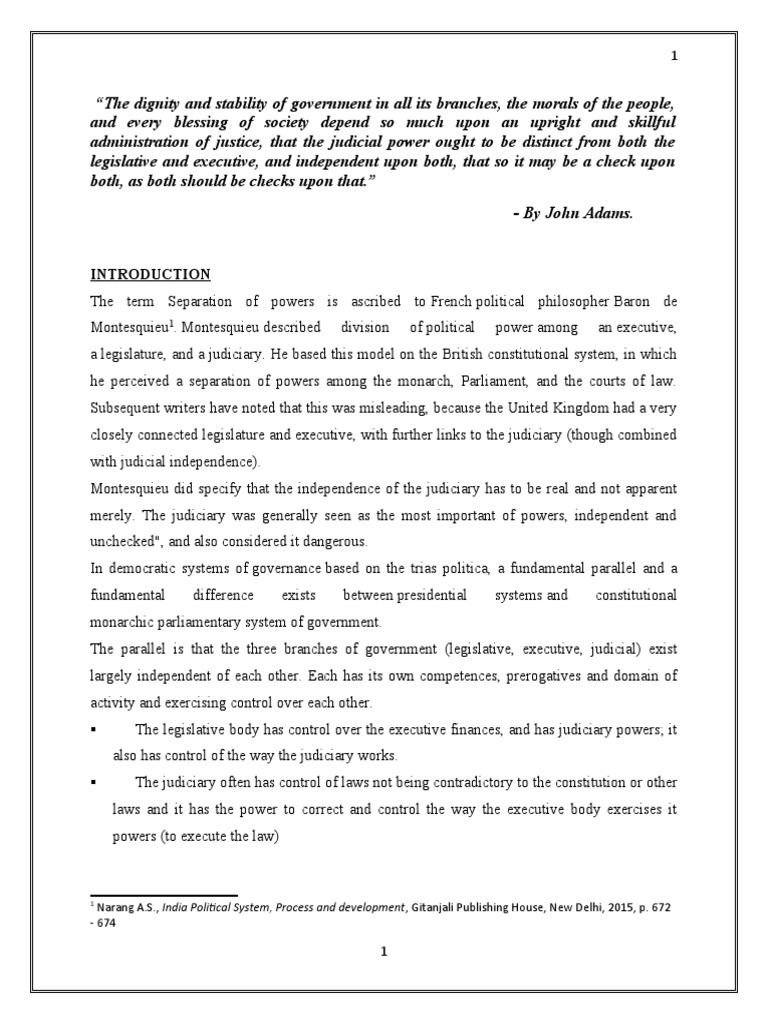 1

"The dignity and stability of government in all its branches, the morals of the people, and every blessing of society depend so much upon an upright and skillful administration of justice, that the judicial power ought to be distinct from both the legislative and executive, and independent upon both, that so it may be a check upon both, as both should be checks upon that."

- By John Adams.

INTRODUCTION

The term Separation of powers is ascribed to French political philosopher Baron de Montesquieu$^1$. Montesquieu described division of political power among an executive, a legislature, and a judiciary. He based this model on the British constitutional system, in which he perceived a separation of powers among the monarch, Parliament, and the courts of law. Subsequent writers have noted that this was misleading, because the United Kingdom had a very closely connected legislature and executive, with further links to the judiciary (though combined with judicial independence).

Montesquieu did specify that the independence of the judiciary has to be real and not apparent merely. The judiciary was generally seen as the most important of powers, independent and unchecked", and also considered it dangerous.

In democratic systems of governance based on the trias politica, a fundamental parallel and a fundamental difference exists between presidential systems and constitutional monarchic parliamentary system of government.

The parallel is that the three branches of government (legislative, executive, judicial) exist largely independent of each other. Each has its own competences, prerogatives and domain of activity and exercising control over each other.

▪ The legislative body has control over the executive finances, and has judiciary powers; it also has control of the way the judiciary works.

▪ The judiciary often has control of laws not being contradictory to the constitution or other laws and it has the power to correct and control the way the executive body exercises it powers (to execute the law)

$^1$ Narang A.S., India Political System, Process and development, Gitanjali Publishing House, New Delhi, 2015, p. 672 - 674

1